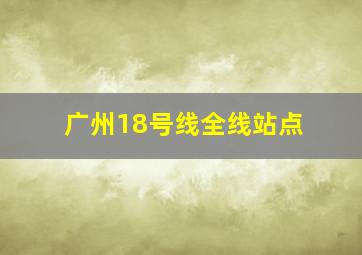 广州18号线全线站点